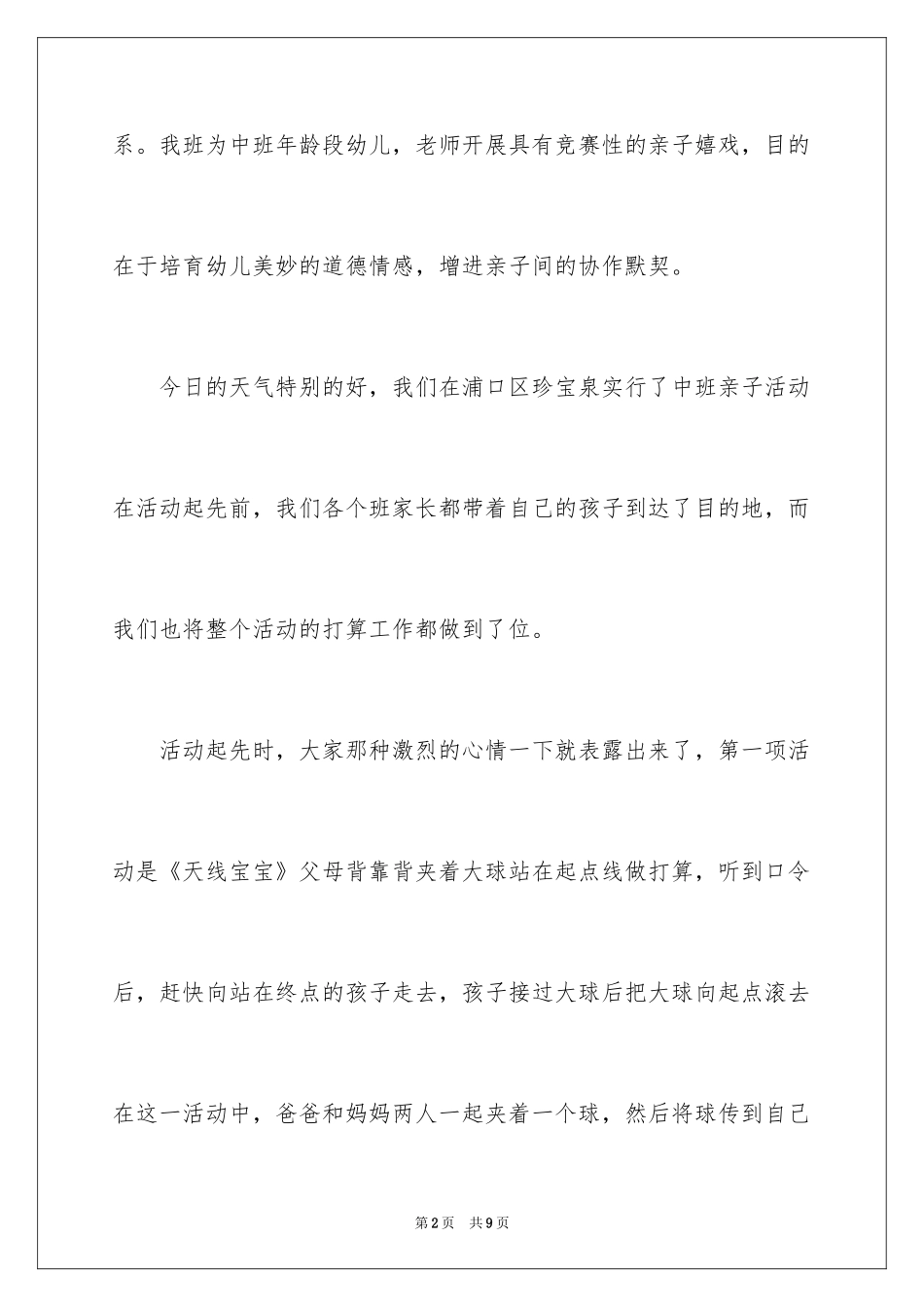 系。我班为中班年龄段幼儿，老师开展具有竞赛性的亲子嬉戏，目的在于培育幼儿美妙的道德情感，增进亲子间的协作默契。

今日的天气特别的好，我们在浦口区珍宝泉实行了中班亲子活动在活动起先前，我们各个班家长都带着自己的孩子到达了目的地，而我们也将整个活动的打算工作都做到了位。

活动起先时，大家那种激烈的心情一下就表露出来了，第一项活动是《天线宝宝》父母背靠背夹着大球站在起点线做打算，听到口令后，赶快向站在终点的孩子走去，孩子接过大球后把大球向起点滚去在这一活动中，爸爸和妈妈两人一起夹着一个球，然后将球传到自己

第2页 共9页